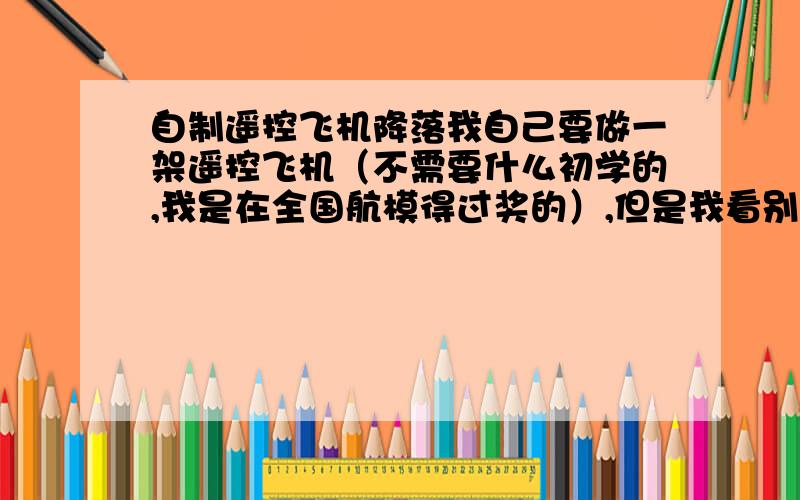 自制遥控飞机降落我自己要做一架遥控飞机（不需要什么初学的,我是在全国航模得过奖的）,但是我看别